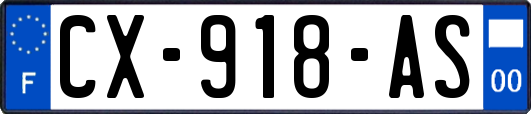 F
CX-918-AS
00